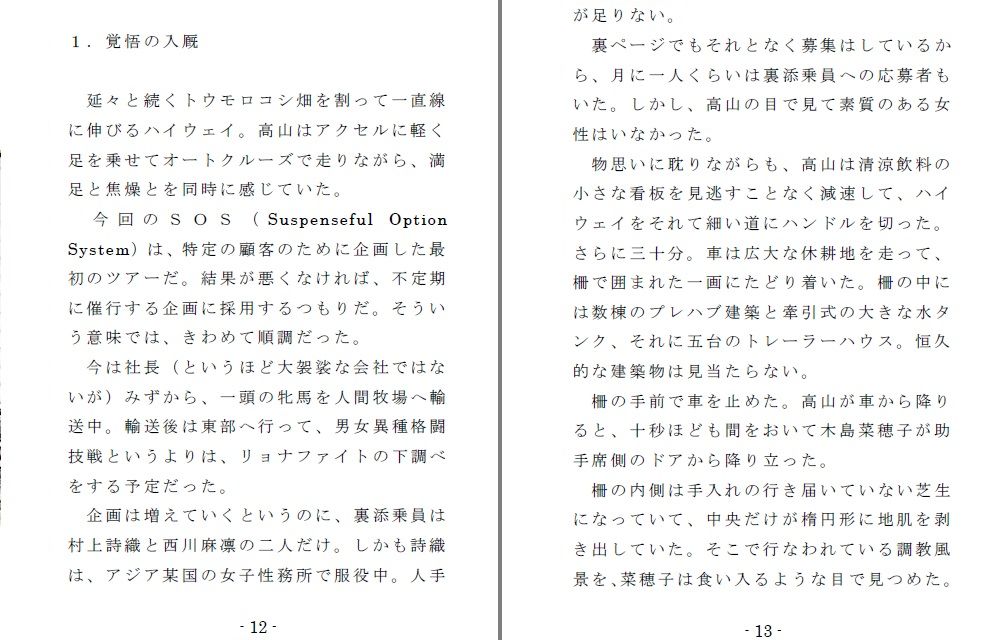 １．覚悟の入厩

延々と続くトウモロコシ畑を割って一直線に伸びるハイウェイ。高山はアクセルに軽く足を乗せてオートクルーズで走りながら、満足と焦燥とを同時に感じていた。

今回のＳＯＳ（Suspenseful Option System）は、特定の顧客のために企画した最初のツアーだ。結果が悪くなければ、不定期に催行する企画に採用するつもりだ。そういう意味では、きわめて順調だった。

今は社長（というほど大袈裟な会社ではないが）みずから、一頭の牝馬を人間牧場へ輸送中。輸送後は東部へ行って、男女異種格闘技戦というよりは、リョナファイトの下調べをする予定だった。

企画は増えていくというのに、裏添乗員は村上詩織と西川麻凛の二人だけ。しかも詩織は、アジア某国の女子性務所で服役中。人手

- 12 -

が足りない。

裏ページでもそれとなく募集はしているから、月に一人くらいは裏添乗員への応募者もいた。しかし、高山の目で見て素質のある女性はいなかった。

物思いに耽りながらも、高山は清涼飲料の小さな看板を見逃すことなく減速して、ハイウェイをそれて細い道にハンドルを切った。さらに三十分。車は広大な休耕地を走って、柵で囲まれた一画にたどり着いた。柵の中には数棟のプレハブ建築と牽引式の大きな水タンク、それに五台のトレーラーハウス。恒久的な建築物は見当たらない。

柵の手前で車を止めた。高山が車から降りると、十秒ほども間をおいて木島菜穂子が助手席側のドアから降り立った。

柵の内側は手入れの行き届いていない芝生になっていて、中央だけが楕円形に地肌を剥き出していた。そこで行なわれている調教風景を、菜穂子は食い入るような目で見つめた。

- 13 -